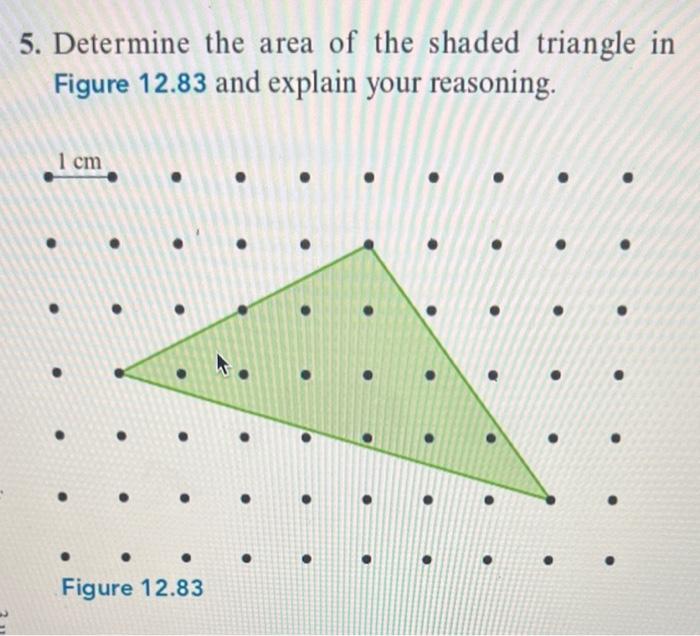 5. Determine the area of the shaded triangle in Figure 12.83 and explain your reasoning.

1 cm

Figure 12.83